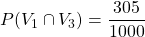 $P(V_1 \cap V_3) = \frac{305}{1000}$